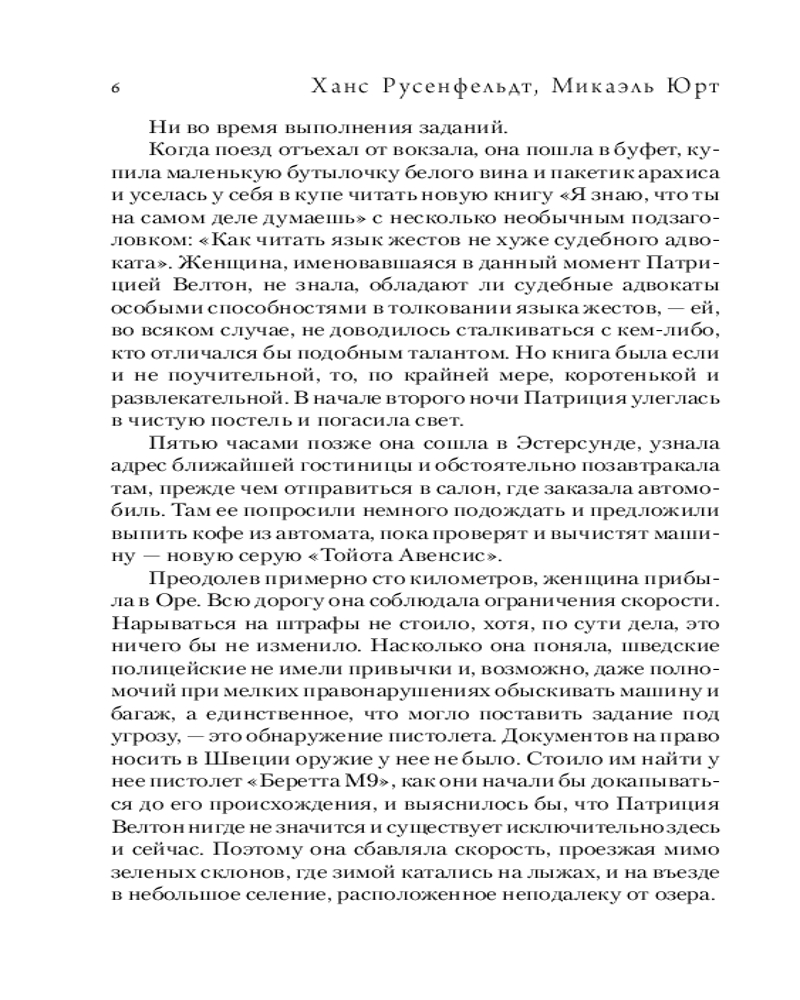 6 Ханс Русенфельдт, Микаэль Юрт

Ни во время выполнения заданий.

Когда поезд отъехал от вокзала, она пошла в буфет, купила маленькую бутылочку белого вина и пакетик арахиса и уселась у себя в купе читать новую книгу «Я знаю, что ты на самом деле думаешь» с несколько необычным подзаголовком: «Как читать язык жестов не хуже судебного адвоката». Женщина, именовавшаяся в данный момент Патрицией Велтон, не знала, обладают ли судебные адвокаты особыми способностями в толковании языка жестов, — ей, во всяком случае, не доводилось сталкиваться с кем-либо, кто отличался бы подобным талантом. Но книга была если и не поучительной, то, по крайней мере, коротенькой и развлекательной. В начале второго ночи Патриция улеглась в чистую постель и погасила свет.

Пятью часами позже она сошла в Эстерсунде, узнала адрес ближайшей гостиницы и обстоятельно позавтракала там, прежде чем отправиться в салон, где заказала автомобиль. Там ее попросили немного подождать и предложили выпить кофе из автомата, пока проверят и вычистят машину — новую серую «Тойота Авенсис».

Преодолев примерно сто километров, женщина прибыла в Оре. Всю дорогу она соблюдала ограничения скорости. Нарываться на штрафы не стоило, хотя, по сути дела, это ничего бы не изменило. Насколько она поняла, шведские полицейские не имели привычки и, возможно, даже полномочий при мелких правонарушениях обыскивать машину и багаж, а единственное, что могло поставить задание под угрозу, — это обнаружение пистолета. Документов на право носить в Швеции оружие у нее не было. Стоило им найти у нее пистолет «Беретта М9», как они начали бы докапываться до его происхождения, и выяснилось бы, что Патриция Велтон нигде не значится и существует исключительно здесь и сейчас. Поэтому она сбавляла скорость, проезжая мимо зеленых склонов, где зимой катались на лыжах, и на въезде в небольшое селение, расположенное неподалеку от озера.